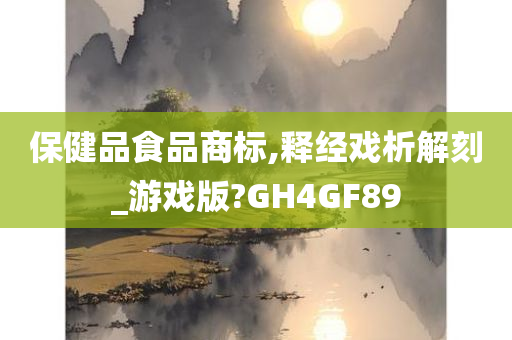 保健品食品商标,释经戏析解刻_游戏版?GH4GF89